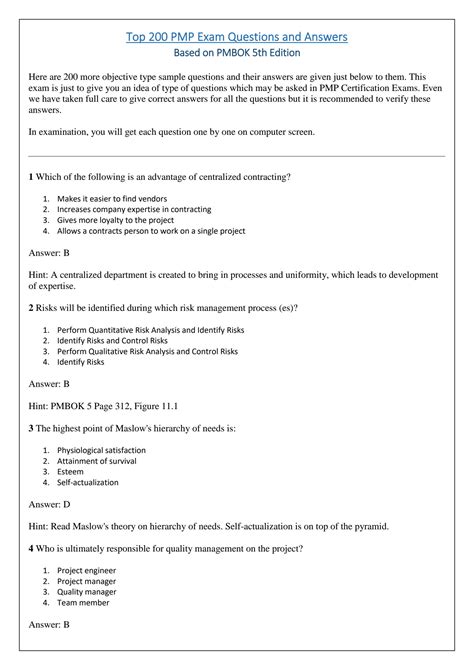 Top 200 PMP Exam Questions and Answers
Based on PMBOK 5th Edition

Here are 200 more objective type sample questions and their answers are given just below to them. This exam is just to give you an idea of type of questions which may be asked in PMP Certification Exams. Even we have taken full care to give correct answers for all the questions but it is recommended to verify these answers.

In examination, you will get each question one by one on computer screen.

1 Which of the following is an advantage of centralized contracting?

1. Makes it easier to find vendors
2. Increases company expertise in contracting
3. Gives more loyalty to the project
4. Allows a contracts person to work on a single project

Answer: B

Hint: A centralized department is created to bring in processes and uniformity, which leads to development of expertise.

2 Risks will be identified during which risk management process (es)?

1. Perform Quantitative Risk Analysis and Identify Risks
2. Identify Risks and Control Risks
3. Perform Qualitative Risk Analysis and Control Risks
4. Identify Risks

Answer: B

Hint: PMBOK 5 Page 312, Figure 11.1

3 The highest point of Maslow's hierarchy of needs is:

1. Physiological satisfaction
2. Attainment of survival
3. Esteem
4. Self-actualization

Answer: D

Hint: Read Maslow's theory on hierarchy of needs. Self-actualization is on top of the pyramid.

4 Who is ultimately responsible for quality management on the project?

1. Project engineer
2. Project manager
3. Quality manager
4. Team member

Answer: B